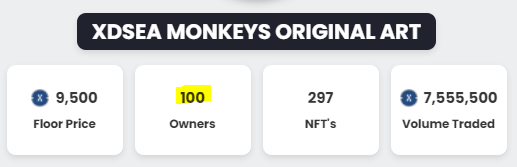 XDSEA MONKEYS ORIGINAL ART

9,500
Floor Price

100
Owners

297
NFT's

7,555,500
Volume Traded